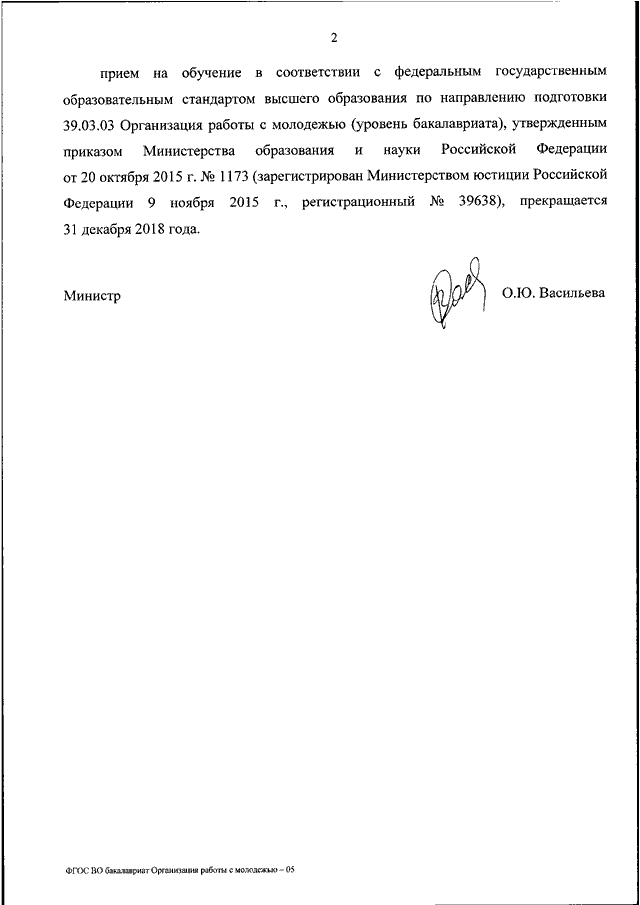 2

прием на обучение в соответствии с федеральным государственным образовательным стандартом высшего образования по направлению подготовки 39.03.03 Организация работы с молодежью (уровень бакалавриата), утвержденным приказом Министерства образования и науки Российской Федерации от 20 октября 2015 г. № 1173 (зарегистрирован Министерством юстиции Российской Федерации 9 ноября 2015 г., регистрационный № 39638), прекращается 31 декабря 2018 года.

Министр О.Ю. Васильева

ФГОС ВО бакалавриат Организация работы с молодежью – 05